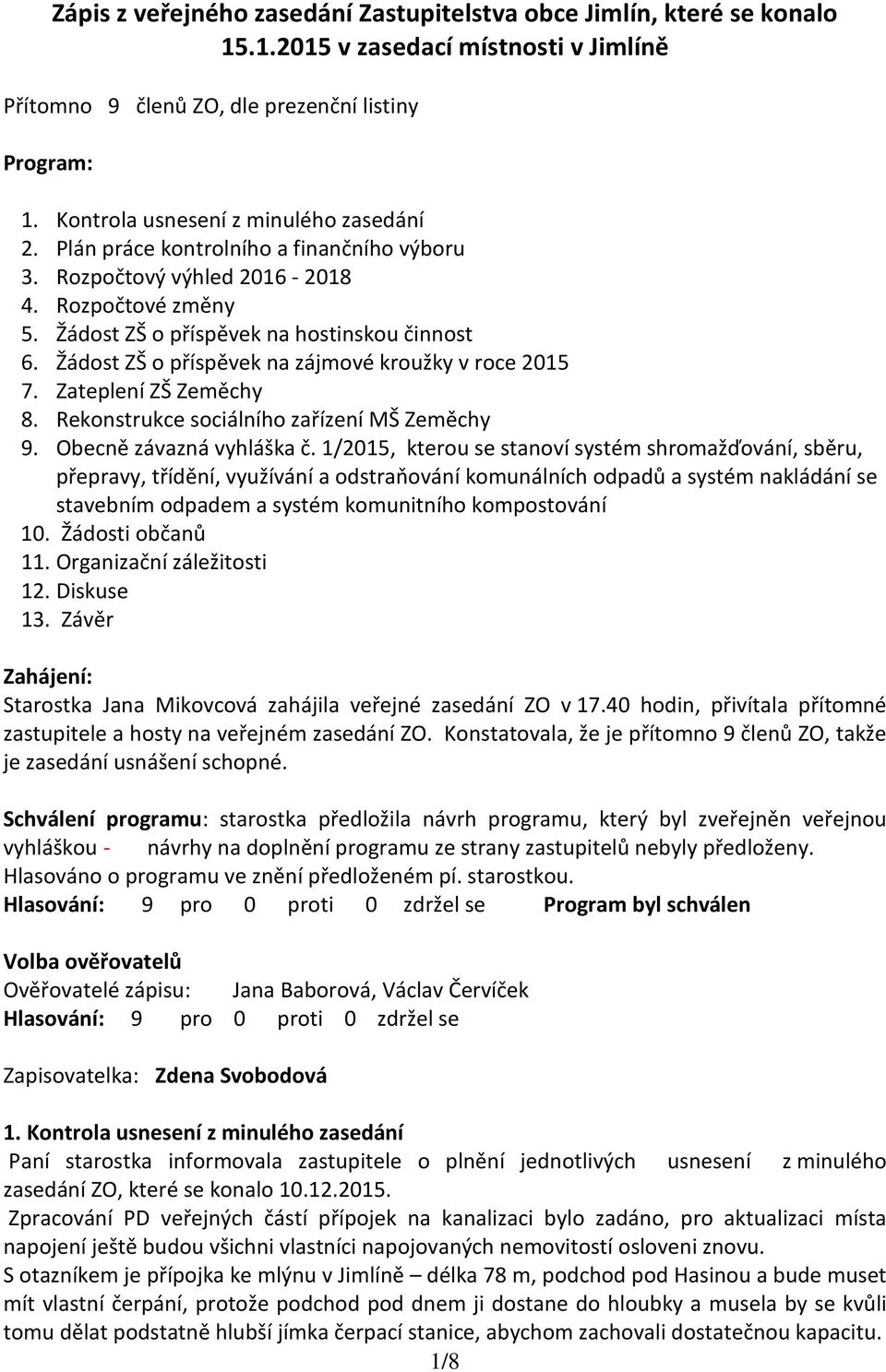 Zápis z veřejného zasedání Zastupitelstva obce Jimlín, které se konalo 15.1.2015 v zasedací místnosti v Jimlíně

Přítomno 9 členů ZO, dle prezenční listiny

Program:

1. Kontrola usnesení z minulého zasedání
2. Plán práce kontrolního a finančního výboru
3. Rozpočtový výhled 2016 - 2018
4. Rozpočtové změny
5. Žádost ZŠ o příspěvek na hostinskou činnost
6. Žádost ZŠ o příspěvek na zájmové kroužky v roce 2015
7. Zateplení ZŠ Zeměchy
8. Rekonstrukce sociálního zařízení MŠ Zeměchy
9. Obecně závazná vyhláška č. 1/2015, kterou se stanoví systém shromažďování, sběru, přepravy, třídění, využívání a odstraňování komunálních odpadů a systém nakládání se stavebním odpadem a systém komunitního kompostování
10. Žádosti občanů
11. Organizační záležitosti
12. Diskuse
13. Závěr

Zahájení:
Starostka Jana Mikovcová zahájila veřejné zasedání ZO v 17.40 hodin, přivítala přítomné zastupitele a hosty na veřejném zasedání ZO. Konstatovala, že je přítomno 9 členů ZO, takže je zasedání usnášení schopné.

Schválení programu: starostka předložila návrh programu, který byl zveřejněn veřejnou vyhláškou - návrhy na doplnění programu ze strany zastupitelů nebyly předloženy.
Hlasováno o programu ve znění předloženém pí. starostkou.
Hlasování: 9 pro 0 proti 0 zdržel se Program byl schválen

Volba ověřovatelů
Ověřovatelé zápisu: Jana Baborová, Václav Červíček
Hlasování: 9 pro 0 proti 0 zdržel se

Zapisovatelka: Zdena Svobodová

1. Kontrola usnesení z minulého zasedání
Paní starostka informovala zastupitele o plnění jednotlivých usnesení z minulého zasedání ZO, které se konalo 10.12.2015.
Zpracování PD veřejných částí přípojek na kanalizaci bylo zadáno, pro aktualizaci místa napojení ještě budou všichni vlastníci napojovaných nemovitostí osloveni znovu.
S otazníkem je přípojka ke mlýnu v Jimlíně – délka 78 m, podchod pod Hasinou a bude muset mít vlastní čerpání, protože podchod pod dnem ji dostane do hloubky a musela by se kvůli tomu dělat podstatně hlubší jímka čerpací stanice, abychom zachovali dostatečnou kapacitu.
1/8